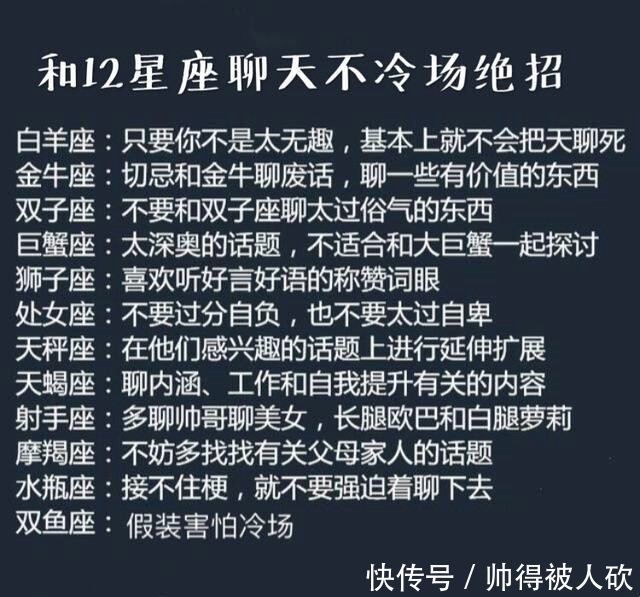 和12星座聊天不冷场绝招

白羊座：只要你不是太无趣，基本上就不会把天聊死
金牛座：切忌和金牛聊废话，聊一些有价值的东西
双子座：不要和双子座聊太过俗气的东西
巨蟹座：太深奥的话题，不适合和大巨蟹一起探讨
狮子座：喜欢听好言好语的称赞词眼
处女座：不要过分自负，也不要太过自卑
天秤座：在他们感兴趣的话题上进行延伸扩展
天蝎座：聊内涵、工作和自我提升有关的内容
射手座：多聊帅哥聊美女，长腿欧巴和白腿萝莉
摩羯座：不妨多找找有关父母家人的话题
水瓶座：接不住梗，就不要强迫着聊下去
双鱼座：假装害怕冷场

快传号 / 帅得被人砍